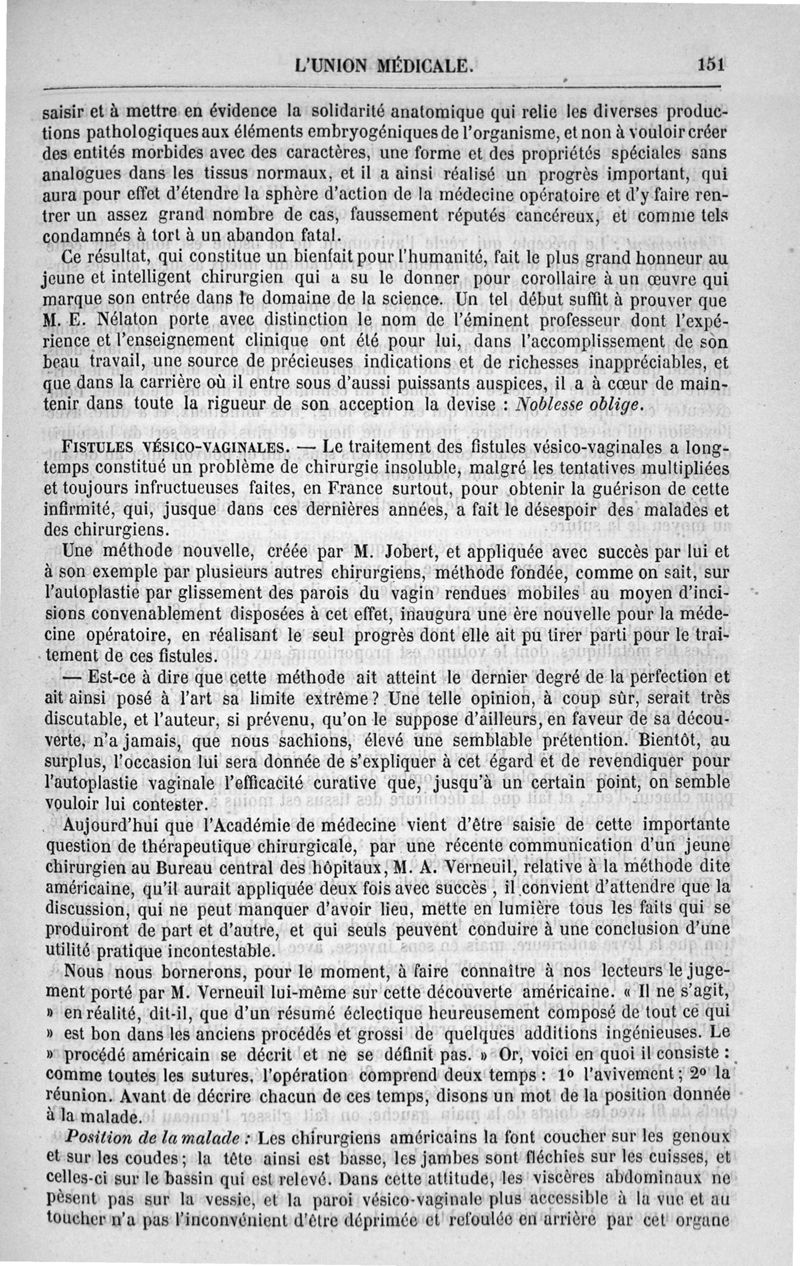 L'UNION MÉDICALE. 151

saisir et à mettre en évidence la solidarité anatomique qui relie les diverses productions pathologiques aux éléments embryogéniques de l'organisme, et non à vouloir créer des entités morbides avec des caractères, une forme et des propriétés spéciales sans analogues dans les tissus normaux, et il a ainsi réalisé un progrès important, qui aura pour effet d'étendre la sphère d'action de la médecine opératoire et d'y faire rentrer un assez grand nombre de cas, faussement réputés cancéreux, et comme tels condamnés à tort à un abandon fatal.

Ce résultat, qui constitue un bienfait pour l'humanité, fait le plus grand honneur au jeune et intelligent chirurgien qui a su le donner pour corollaire à un œuvre qui marque son entrée dans le domaine de la science. Un tel début suffit à prouver que M. E. Nélaton porte avec distinction le nom de l'éminent professeur dont l'expérience et l'enseignement clinique ont été pour lui, dans l'accomplissement de son beau travail, une source de précieuses indications et de richesses inappréciables, et que dans la carrière où il entre sous d'aussi puissants auspices, il a à cœur de maintenir dans toute la rigueur de son acception la devise : Noblesse oblige.

FISTULES VÉSICO-VAGINALES. — Le traitement des fistules vésico-vaginales a longtemps constitué un problème de chirurgie insoluble, malgré les tentatives multipliées et toujours infructueuses faites, en France surtout, pour obtenir la guérison de cette infirmité, qui, jusque dans ces dernières années, a fait le désespoir des malades et des chirurgiens.

Une méthode nouvelle, créée par M. Jobert, et appliquée avec succès par lui et à son exemple par plusieurs autres chirurgiens, méthode fondée, comme on sait, sur l'autoplastie par glissement des parois du vagin rendues mobiles au moyen d'incisions convenablement disposées à cet effet, inaugura une ère nouvelle pour la médecine opératoire, en réalisant le seul progrès dont elle ait pu tirer parti pour le traitement de ces fistules.

— Est-ce à dire que cette méthode ait atteint le dernier degré de la perfection et ait ainsi posé à l'art sa limite extrême? Une telle opinion, à coup sûr, serait très discutable, et l'auteur, si prévenu, qu'on le suppose d'ailleurs, en faveur de sa découverte, n'a jamais, que nous sachions, élevé une semblable prétention. Bientôt, au surplus, l'occasion lui sera donnée de s'expliquer à cet égard et de revendiquer pour l'autoplastie vaginale l'efficacité curative que, jusqu'à un certain point, on semble vouloir lui contester.

Aujourd'hui que l'Académie de médecine vient d'être saisie de cette importante question de thérapeutique chirurgicale, par une récente communication d'un jeune chirurgien au Bureau central des hôpitaux, M. A. Verneuil, relative à la méthode dite américaine, qu'il aurait appliquée deux fois avec succès, il convient d'attendre que la discussion, qui ne peut manquer d'avoir lieu, mette en lumière tous les faits qui se produiront de part et d'autre, et qui seuls peuvent conduire à une conclusion d'une utilité pratique incontestable.

Nous nous bornerons, pour le moment, à faire connaître à nos lecteurs le jugement porté par M. Verneuil lui-même sur cette découverte américaine. « Il ne s'agit, » en réalité, dit-il, que d'un résumé éclectique heureusement composé de tout ce qui » est bon dans les anciens procédés et grossi de quelques additions ingénieuses. Le » procédé américain se décrit et ne se définit pas. » Or, voici en quoi il consiste : comme toutes les sutures, l'opération comprend deux temps : 1° l'avivement; 2° la réunion. Avant de décrire chacun de ces temps, disons un mot de la position donnée à la malade.

Position de la malade : Les chirurgiens américains la font coucher sur les genoux et sur les coudes; la tête ainsi est basse, les jambes sont fléchies sur les cuisses, et celles-ci sur le bassin qui est relevé. Dans cette attitude, les viscères abdominaux ne pèsent pas sur la vessie, et la paroi vésico-vaginale plus accessible à la vue et au toucher n'a pas l'inconvénient d'être déprimée et refoulée en arrière par cet organe